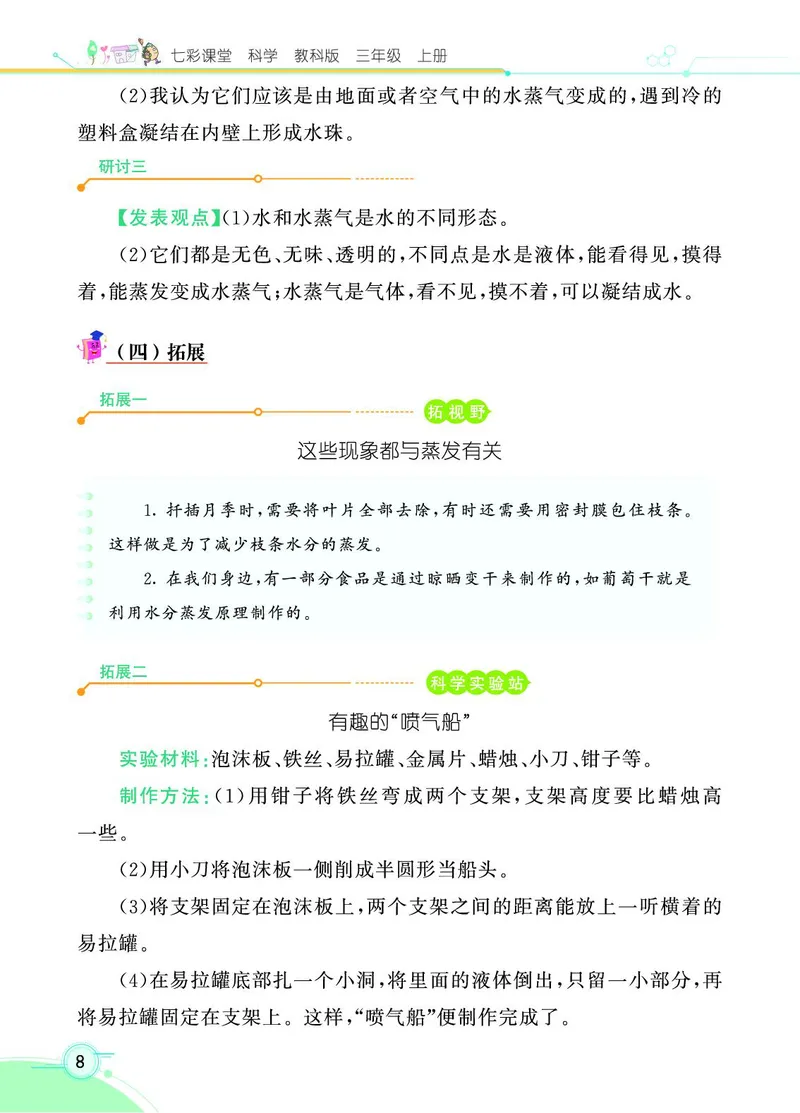 七彩课堂　科学　教科版　三年级　上册

(2)我认为它们应该是由地面或者空气中的水蒸气变成的，遇到冷的塑料盒凝结在内壁上形成水珠。

研讨三

【发表观点】(1)水和水蒸气是水的不同形态。

(2)它们都是无色、无味、透明的，不同点是水是液体，能看得见，摸得着，能蒸发变成水蒸气；水蒸气是气体，看不见，摸不着，可以凝结成水。

（四）拓展

拓展一

拓视野

这些现象都与蒸发有关

1. 扦插月季时，需要将叶片全部去除，有时还需要用密封膜包住枝条。这样做是为了减少枝条水分的蒸发。

2. 在我们身边，有一部分食品是通过晾晒变干来制作的，如葡萄干就是利用水分蒸发原理制作的。

拓展二

科学实验站

有趣的“喷气船”

实验材料：泡沫板、铁丝、易拉罐、金属片、蜡烛、小刀、钳子等。

制作方法：(1)用钳子将铁丝弯成两个支架，支架高度要比蜡烛高一些。

(2)用小刀将泡沫板一侧削成半圆形当船头。

(3)将支架固定在泡沫板上，两个支架之间的距离能放上一听横着的易拉罐。

(4)在易拉罐底部扎一个小洞，将里面的液体倒出，只留一小部分，再将易拉罐固定在支架上。这样，“喷气船”便制作完成了。

8